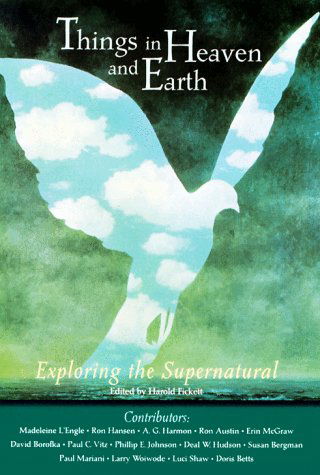 Things in Heaven and Earth

Exploring the Supernatural

Edited by Harold Fickett

Contributors:

Madeleine L'Engle • Ron Hansen • A. G. Harmon • Ron Austin • Erin McGraw
David Borofka • Paul C. Vitz • Phillip E. Johnson • Deal W. Hudson • Susan Bergman
Paul Mariani • Larry Woiwode • Luci Shaw • Doris Betts